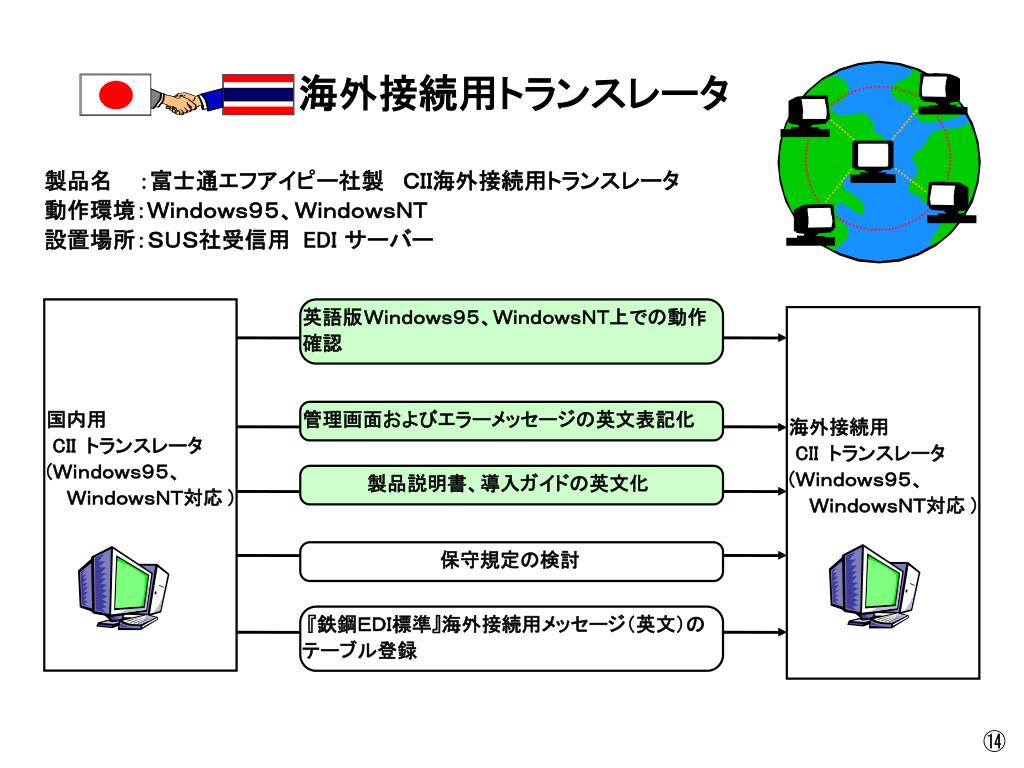 海外接続用トランスレータ

製品名　:富士通エフアイピー社製　CII海外接続用トランスレータ
動作環境:Windows95、WindowsNT
設置場所:SUS社受信用 EDI サーバー

国内用
CII トランスレータ
(Windows95、
WindowsNT対応 )

英語版Windows95、WindowsNT上での動作確認

管理画面およびエラーメッセージの英文表記化

製品説明書、導入ガイドの英文化

保守規定の検討

『鉄鋼EDI標準』海外接続用メッセージ(英文)のテーブル登録

海外接続用
CII トランスレータ
(Windows95、
WindowsNT対応 )

⑭